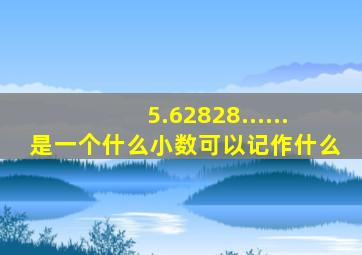 5.62828……
是一个什么小数可以记作什么